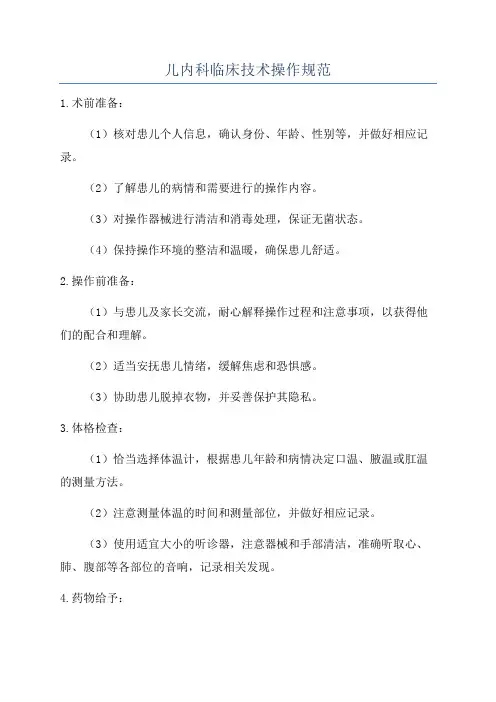 儿内科临床技术操作规范

1.术前准备：

（1）核对患儿个人信息，确认身份、年龄、性别等，并做好相应记录。

（2）了解患儿的病情和需要进行的操作内容。

（3）对操作器械进行清洁和消毒处理，保证无菌状态。

（4）保持操作环境的整洁和温暖，确保患儿舒适。

2.操作前准备：

（1）与患儿及家长交流，耐心解释操作过程和注意事项，以获得他们的配合和理解。

（2）适当安抚患儿情绪，缓解焦虑和恐惧感。

（3）协助患儿脱掉衣物，并妥善保护其隐私。

3.体格检查：

（1）恰当选择体温计，根据患儿年龄和病情决定口温、腋温或肛温的测量方法。

（2）注意测量体温的时间和测量部位，并做好相应记录。

（3）使用适宜大小的听诊器，注意器械和手部清洁，准确听取心、肺、腹部等各部位的音响，记录相关发现。

4.药物给予：